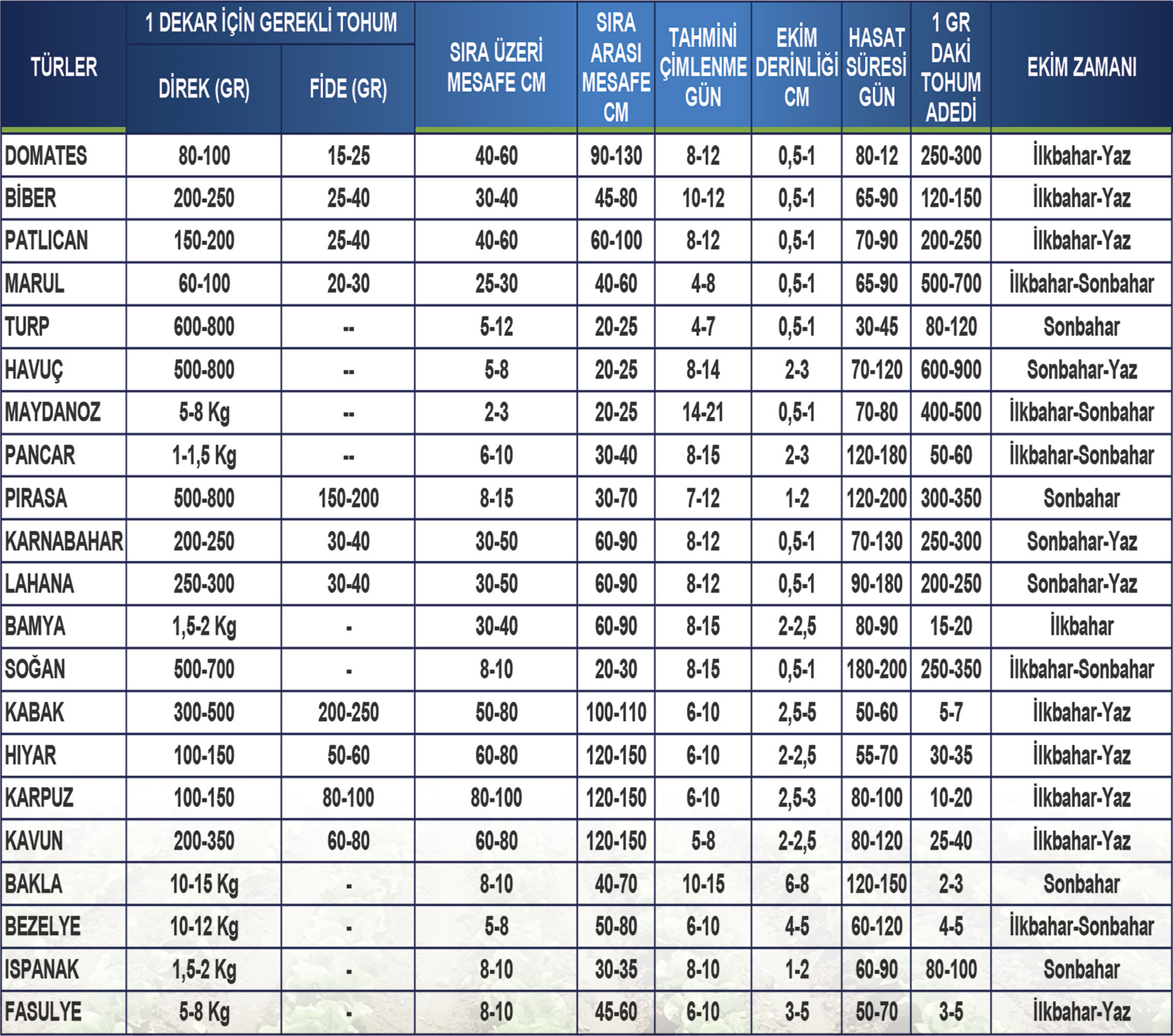 | TÜRLER | 1 DEKAR İÇİN GEREKLİ TOHUM DİREK (GR) | 1 DEKAR İÇİN GEREKLİ TOHUM FİDE (GR) | SIRA ÜZERİ MESAFE CM | SIRA ARASI MESAFE CM | TAHMİNİ ÇİMLENME GÜN | EKİM DERİNLİĞİ CM | HASAT SÜRESİ GÜN | 1 GR DAKİ TOHUM ADEDİ | EKİM ZAMANI |
|---|---|---|---|---|---|---|---|---|---|
| DOMATES | 80-100 | 15-25 | 40-60 | 90-130 | 8-12 | 0,5-1 | 80-12 | 250-300 | İlkbahar-Yaz |
| BİBER | 200-250 | 25-40 | 30-40 | 45-80 | 10-12 | 0,5-1 | 65-90 | 120-150 | İlkbahar-Yaz |
| PATLICAN | 150-200 | 25-40 | 40-60 | 60-100 | 8-12 | 0,5-1 | 70-90 | 200-250 | İlkbahar-Yaz |
| MARUL | 60-100 | 20-30 | 25-30 | 40-60 | 4-8 | 0,5-1 | 65-90 | 500-700 | İlkbahar-Sonbahar |
| TURP | 600-800 | -- | 5-12 | 20-25 | 4-7 | 0,5-1 | 30-45 | 80-120 | Sonbahar |
| HAVUÇ | 500-800 | -- | 5-8 | 20-25 | 8-14 | 2-3 | 70-120 | 600-900 | Sonbahar-Yaz |
| MAYDANOZ | 5-8 Kg | -- | 2-3 | 20-25 | 14-21 | 0,5-1 | 70-80 | 400-500 | İlkbahar-Sonbahar |
| PANCAR | 1-1,5 Kg | -- | 6-10 | 30-40 | 8-15 | 2-3 | 120-180 | 50-60 | İlkbahar-Sonbahar |
| PIRASA | 500-800 | 150-200 | 8-15 | 30-70 | 7-12 | 1-2 | 120-200 | 300-350 | Sonbahar |
| KARNABAHAR | 200-250 | 30-40 | 30-50 | 60-90 | 8-12 | 0,5-1 | 70-130 | 250-300 | Sonbahar-Yaz |
| LAHANA | 250-300 | 30-40 | 30-50 | 60-90 | 8-12 | 0,5-1 | 90-180 | 200-250 | Sonbahar-Yaz |
| BAMYA | 1,5-2 Kg | - | 30-40 | 60-90 | 8-15 | 2-2,5 | 80-90 | 15-20 | İlkbahar |
| SOĞAN | 500-700 | - | 8-10 | 20-30 | 8-15 | 0,5-1 | 180-200 | 250-350 | İlkbahar-Sonbahar |
| KABAK | 300-500 | 200-250 | 50-80 | 100-110 | 6-10 | 2,5-5 | 50-60 | 5-7 | İlkbahar-Yaz |
| HIYAR | 100-150 | 50-60 | 60-80 | 120-150 | 6-10 | 2-2,5 | 55-70 | 30-35 | İlkbahar-Yaz |
| KARPUZ | 100-150 | 80-100 | 80-100 | 120-150 | 6-10 | 2,5-3 | 80-100 | 10-20 | İlkbahar-Yaz |
| KAVUN | 200-350 | 60-80 | 60-80 | 120-150 | 5-8 | 2-2,5 | 80-120 | 25-40 | İlkbahar-Yaz |
| BAKLA | 10-15 Kg | - | 8-10 | 40-70 | 10-15 | 6-8 | 120-150 | 2-3 | Sonbahar |
| BEZELYE | 10-12 Kg | - | 5-8 | 50-80 | 6-10 | 4-5 | 60-120 | 4-5 | İlkbahar-Sonbahar |
| ISPANAK | 1,5-2 Kg | - | 8-10 | 30-35 | 8-10 | 1-2 | 60-90 | 80-100 | Sonbahar |
| FASULYE | 5-8 Kg | - | 8-10 | 45-60 | 6-10 | 3-5 | 50-70 | 3-5 | İlkbahar-Yaz |